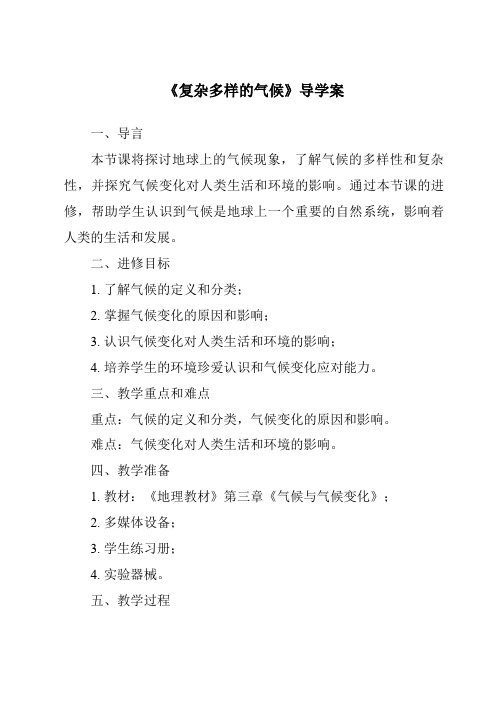 《复杂多样的气候》导学案

一、导言

本节课将探讨地球上的气候现象，了解气候的多样性和复杂性，并探究气候变化对人类生活和环境的影响。通过本节课的进修，帮助学生认识到气候是地球上一个重要的自然系统，影响着人类的生活和发展。

二、进修目标

1. 了解气候的定义和分类；

2. 掌握气候变化的原因和影响；

3. 认识气候变化对人类生活和环境的影响；

4. 培养学生的环境珍爱认识和气候变化应对能力。

三、教学重点和难点

重点：气候的定义和分类，气候变化的原因和影响。

难点：气候变化对人类生活和环境的影响。

四、教学准备

1. 教材：《地理教材》第三章《气候与气候变化》；

2. 多媒体设备；

3. 学生练习册；

4. 实验器械。

五、教学过程